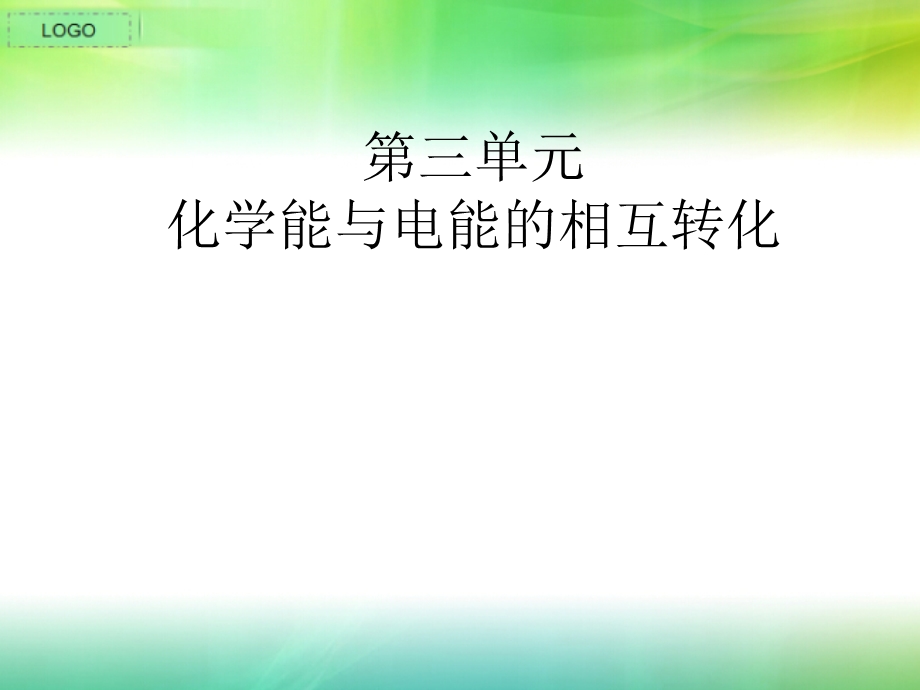 LOGO

第三单元
化学能与电能的相互转化